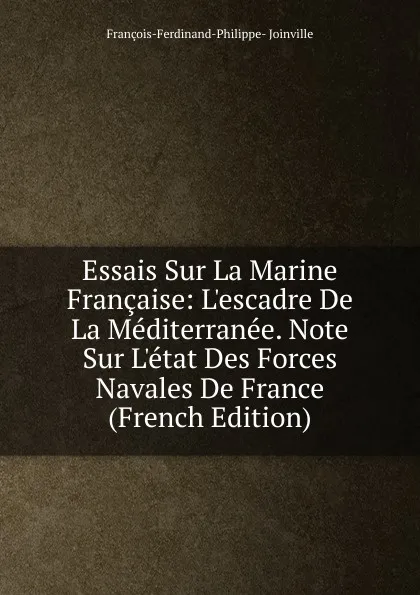 François-Ferdinand-Philippe- Joinville

Essais Sur La Marine Française: L'escadre De La Méditerranée. Note Sur L'état Des Forces Navales De France (French Edition)